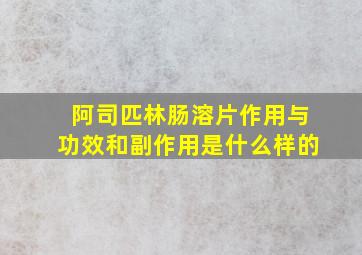 阿司匹林肠溶片作用与功效和副作用是什么样的